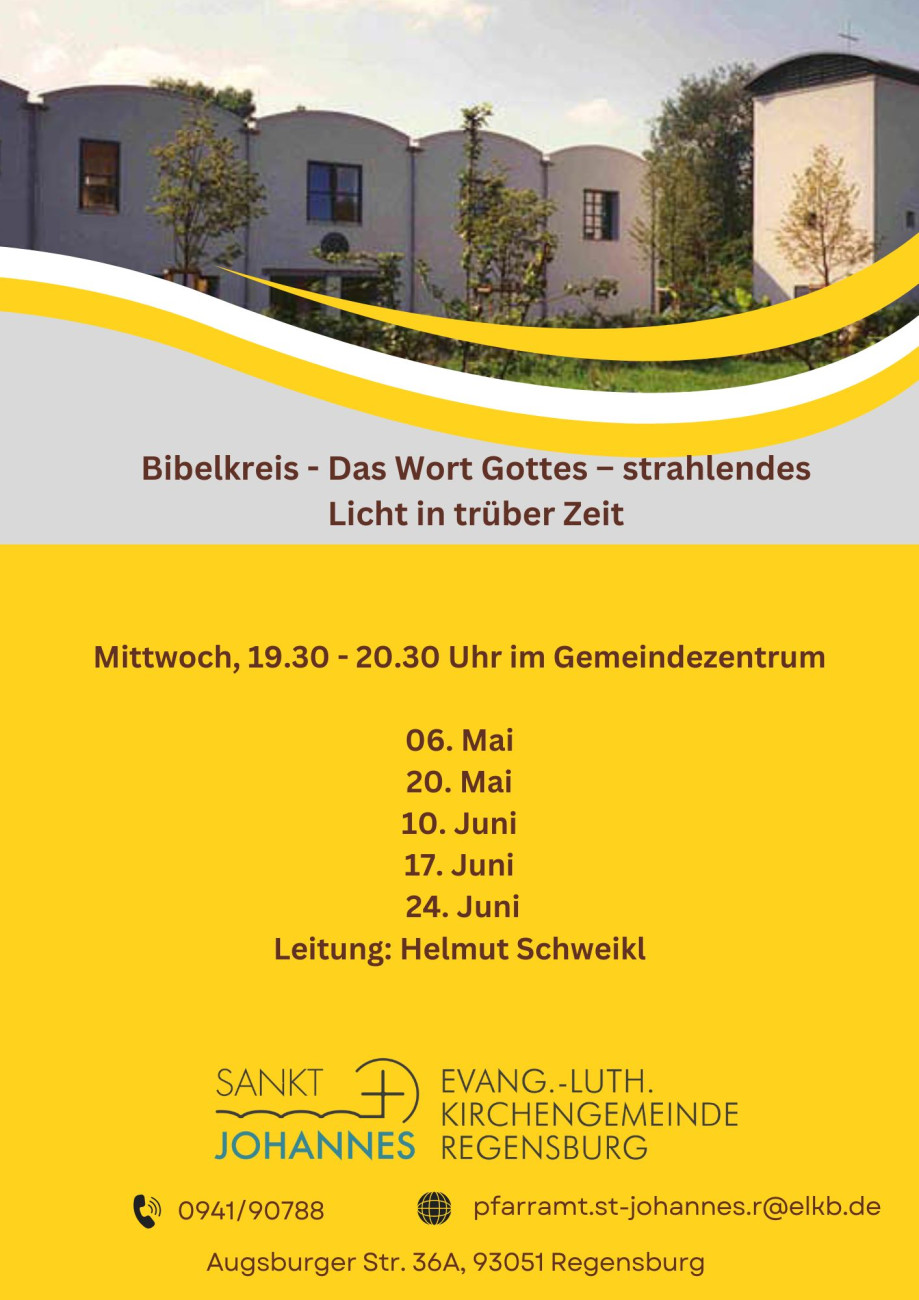 Bibelkreis - Das Wort Gottes – strahlendes Licht in trüber Zeit

Mittwoch, 19.30 - 20.30 Uhr im Gemeindezentrum

06. Mai
20. Mai
10. Juni
17. Juni
24. Juni
Leitung: Helmut Schweikl

SANKT
JOHANNES
EVANG.-LUTH.
KIRCHENGEMEINDE
REGENSBURG

0941/90788

pfarramt.st-johannes.r@elkb.de

Augsburger Str. 36A, 93051 Regensburg